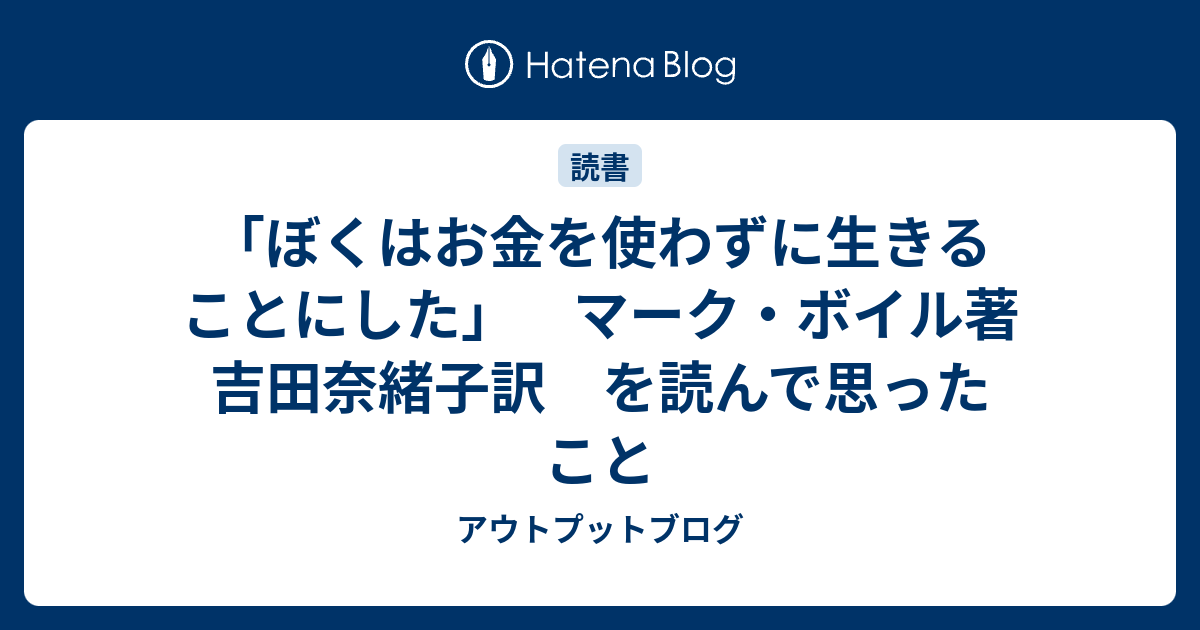 Hatena Blog

読書

「ぼくはお金を使わずに生きることにした」　マーク・ボイル著　吉田奈緒子訳　を読んで思ったこと

アウトプットブログ